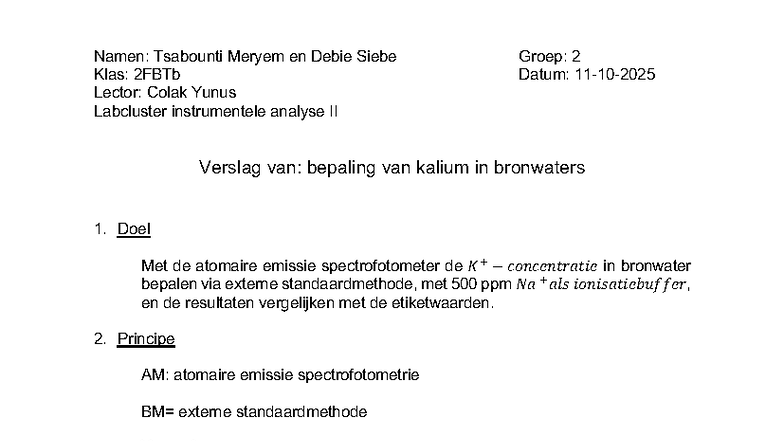 Namen: Tsabounti Meryem en Debie Siebe
Klas: 2FBTb
Lector: Colak Yunus
Labcluster instrumentele analyse II

Groep: 2
Datum: 11-10-2025

Verslag van: bepaling van kalium in bronwaters

1. Doel

Met de atomaire emissie spectrofotometer de $K^+ - concentratie$ in bronwater bepalen via externe standaardmethode, met 500 ppm $Na^+ als\ ionisatiebuffer$, en de resultaten vergelijken met de etiketwaarden.

2. Principe

AM: atomaire emissie spectrofotometrie

BM= externe standaardmethode